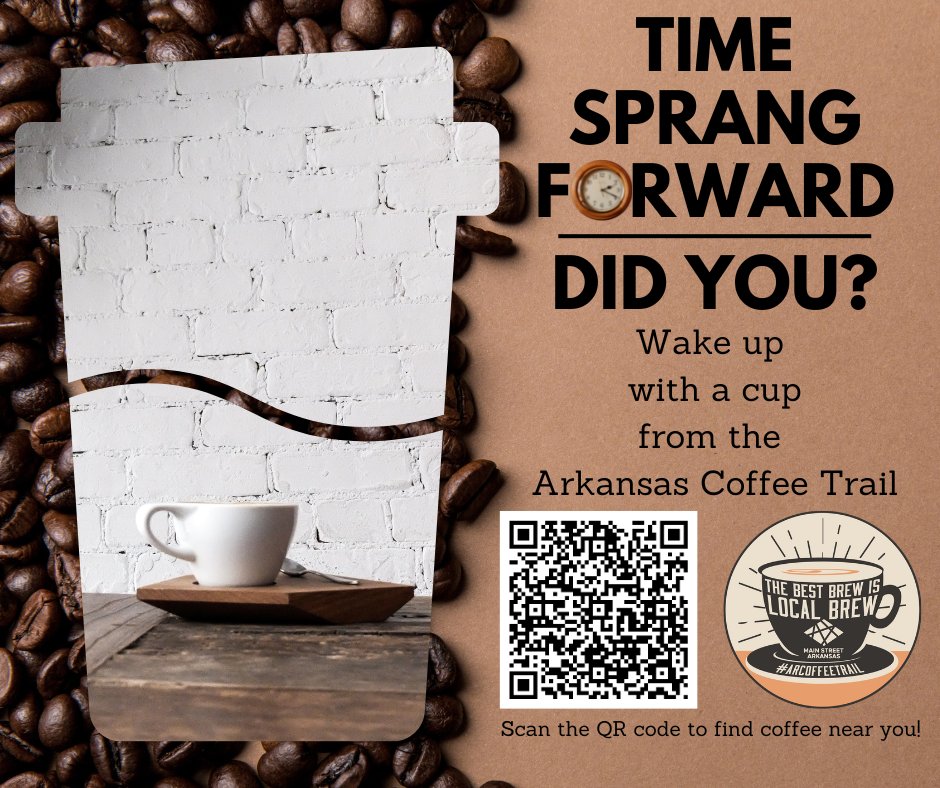 TIME SPRANG FORWARD

DID YOU?

Wake up with a cup from the Arkansas Coffee Trail

THE BEST BREW IS LOCAL BREW

MAIN STREET ARKANSAS

#ARCOFFEETRAIL

Scan the QR code to find coffee near you!